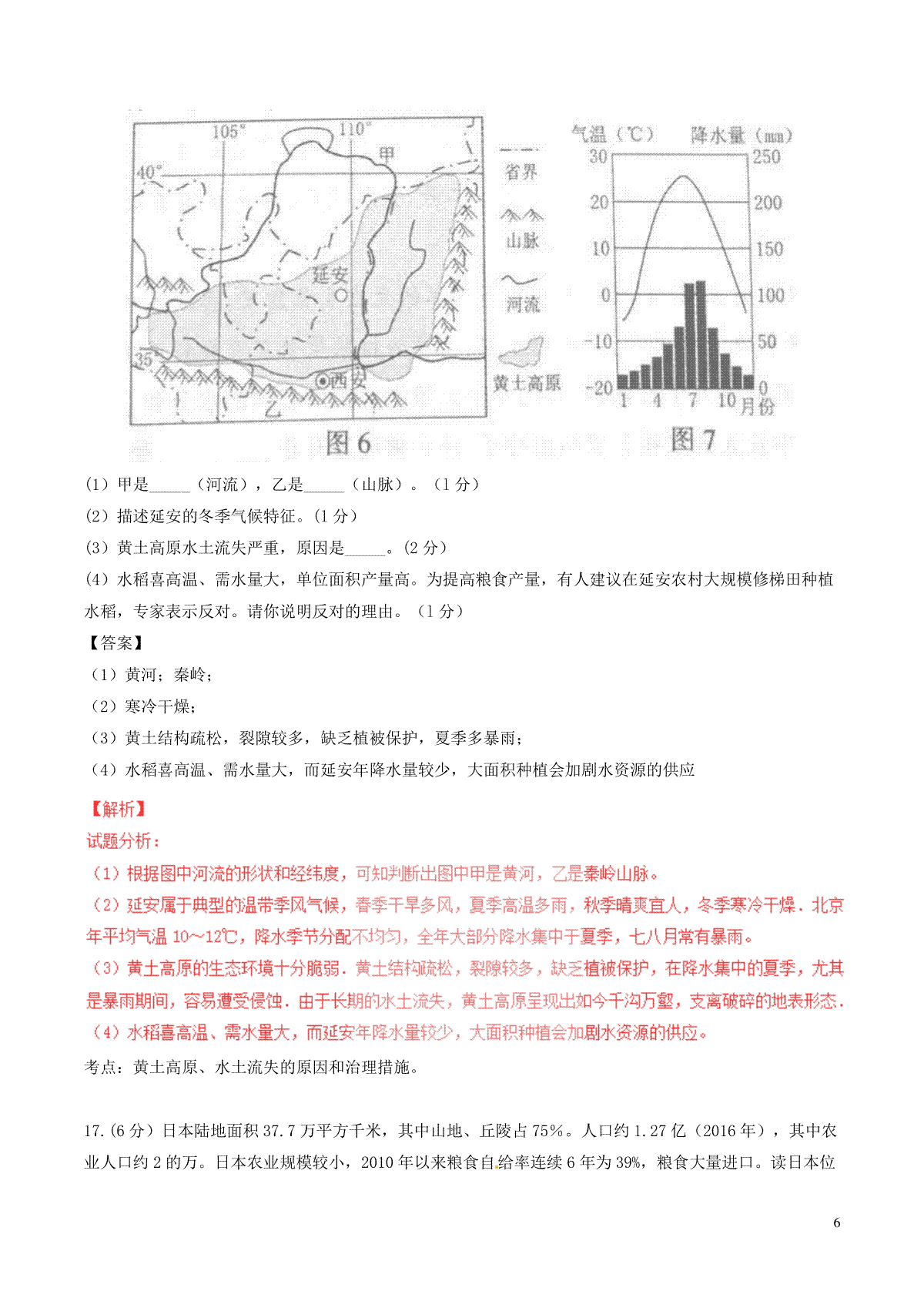 105° 110° 40° 35° 甲 延安 西安 乙

省界
山脉
河流
黄土高原

图 6

气温（℃） 降水量（mm）
30 20 10 0 -10 -20
250 200 150 100 50 0
1 4 7 10 月份

图 7

(1) 甲是_____（河流），乙是_____（山脉）。（1 分）

(2) 描述延安的冬季气候特征。(1 分)

(3) 黄土高原水土流失严重，原因是_____。(2 分)

(4) 水稻喜高温、需水量大，单位面积产量高。为提高粮食产量，有人建议在延安农村大规模修梯田种植水稻，专家表示反对。请你说明反对的理由。（1 分）

【答案】

（1）黄河；秦岭；

（2）寒冷干燥；

（3）黄土结构疏松，裂隙较多，缺乏植被保护，夏季多暴雨；

（4）水稻喜高温、需水量大，而延安年降水量较少，大面积种植会加剧水资源的供应

【解析】

试题分析：

（1）根据图中河流的形状和经纬度，可知判断出图中甲是黄河，乙是秦岭山脉。

（2）延安属于典型的温带季风气候，春季干旱多风，夏季高温多雨，秋季晴爽宜人，冬季寒冷干燥．北京年平均气温 10～12℃，降水季节分配不均匀，全年大部分降水集中于夏季，七八月常有暴雨。

（3）黄土高原的生态环境十分脆弱．黄土结构疏松，裂隙较多，缺乏植被保护，在降水集中的夏季，尤其是暴雨期间，容易遭受侵蚀．由于长期的水土流失，黄土高原呈现出如今千沟万壑，支离破碎的地表形态．

（4）水稻喜高温、需水量大，而延安年降水量较少，大面积种植会加剧水资源的供应。

考点：黄土高原、水土流失的原因和治理措施。

17.(6 分）日本陆地面积 37.7 万平方千米，其中山地、丘陵占 75%。人口约 1.27 亿（2016 年），其中农业人口约 2 的万。日本农业规模较小，2010 年以来粮食自给率连续 6 年为 39%，粮食大量进口。读日本位

6